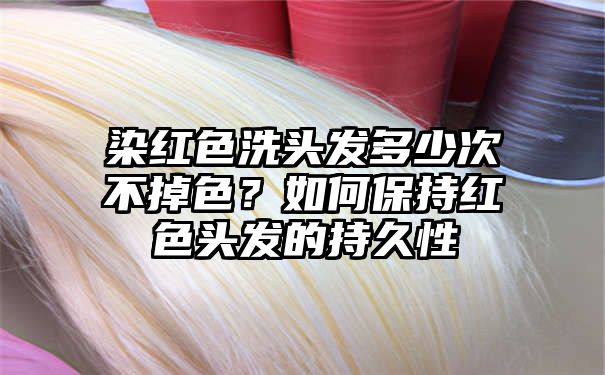 染红色洗头发多少次不掉色？如何保持红色头发的持久性